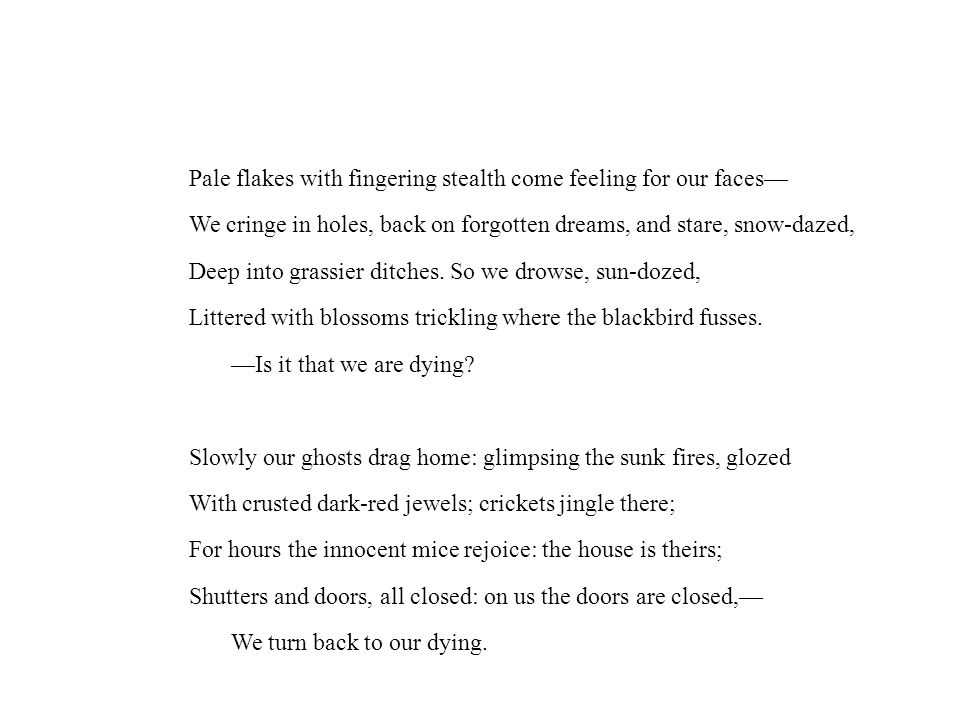 Pale flakes with fingering stealth come feeling for our faces—
We cringe in holes, back on forgotten dreams, and stare, snow-dazed,
Deep into grassier ditches. So we drowse, sun-dozed,
Littered with blossoms trickling where the blackbird fusses.
—Is it that we are dying?

Slowly our ghosts drag home: glimpsing the sunk fires, glozed
With crusted dark-red jewels; crickets jingle there;
For hours the innocent mice rejoice: the house is theirs;
Shutters and doors, all closed: on us the doors are closed,—
We turn back to our dying.